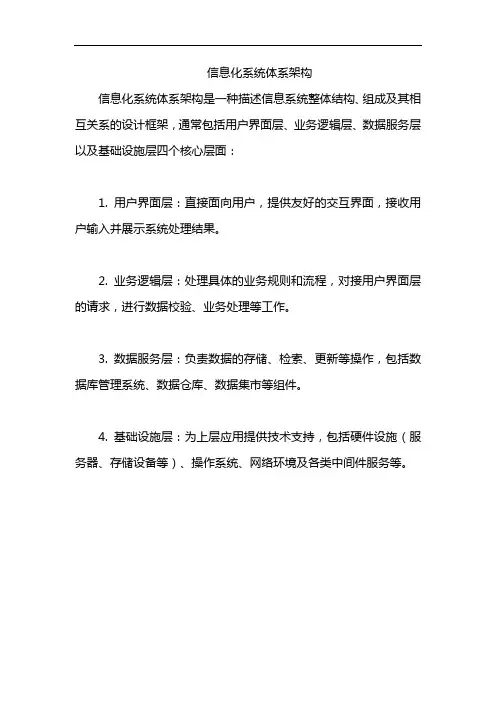 信息化系统体系架构

信息化系统体系架构是一种描述信息系统整体结构、组成及其相互关系的设计框架，通常包括用户界面层、业务逻辑层、数据服务层以及基础设施层四个核心层面：

1. 用户界面层：直接面向用户，提供友好的交互界面，接收用户输入并展示系统处理结果。

2. 业务逻辑层：处理具体的业务规则和流程，对接用户界面层的请求，进行数据校验、业务处理等工作。

3. 数据服务层：负责数据的存储、检索、更新等操作，包括数据库管理系统、数据仓库、数据集市等组件。

4. 基础设施层：为上层应用提供技术支持，包括硬件设施（服务器、存储设备等）、操作系统、网络环境及各类中间件服务等。